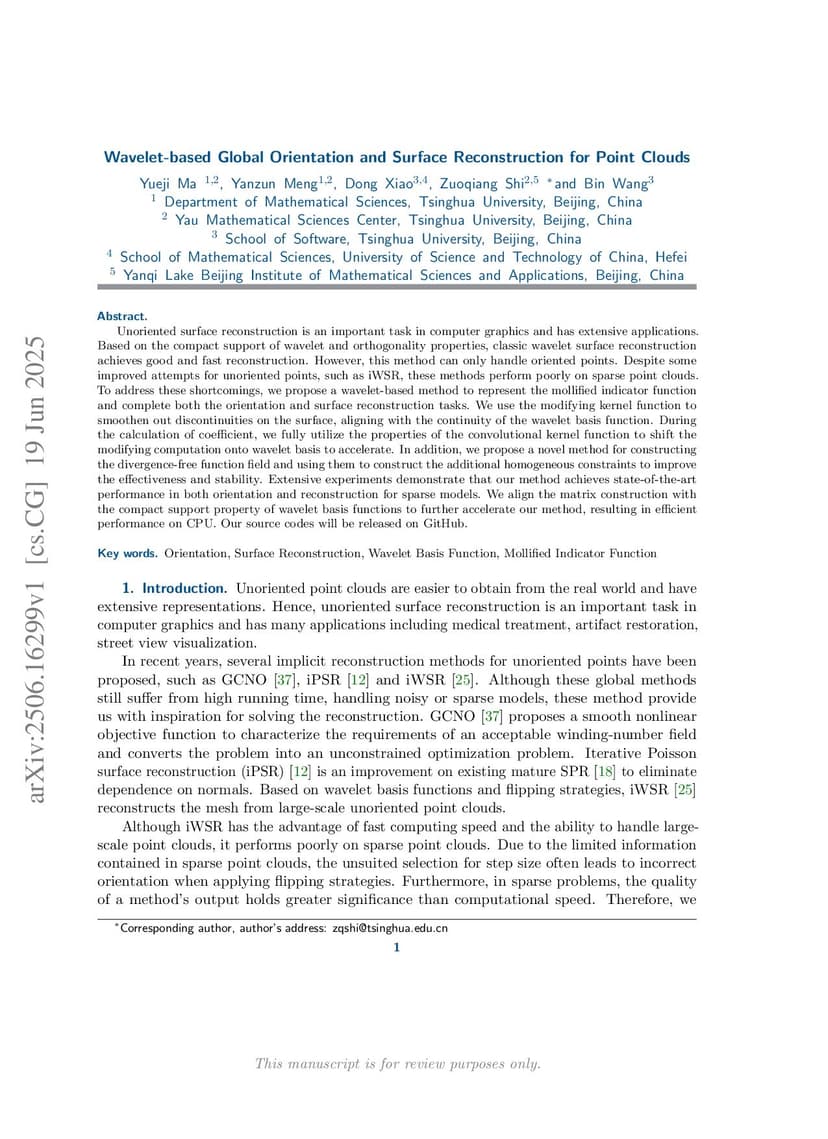 arXiv:2506.16299v1 [cs.CG] 19 Jun 2025

Wavelet-based Global Orientation and Surface Reconstruction for Point Clouds

Yueji Ma $^{1,2}$, Yanzun Meng$^{1,2}$, Dong Xiao$^{3,4}$, Zuoqiang Shi$^{2,5}$ $^*$and Bin Wang$^3$
$^1$ Department of Mathematical Sciences, Tsinghua University, Beijing, China
$^2$ Yau Mathematical Sciences Center, Tsinghua University, Beijing, China
$^3$ School of Software, Tsinghua University, Beijing, China
$^4$ School of Mathematical Sciences, University of Science and Technology of China, Hefei
$^5$ Yanqi Lake Beijing Institute of Mathematical Sciences and Applications, Beijing, China

Abstract. Unoriented surface reconstruction is an important task in computer graphics and has extensive applications. Based on the compact support of wavelet and orthogonality properties, classic wavelet surface reconstruction achieves good and fast reconstruction. However, this method can only handle oriented points. Despite some improved attempts for unoriented points, such as iWSR, these methods perform poorly on sparse point clouds. To address these shortcomings, we propose a wavelet-based method to represent the mollified indicator function and complete both the orientation and surface reconstruction tasks. We use the modifying kernel function to smoothen out discontinuities on the surface, aligning with the continuity of the wavelet basis function. During the calculation of coefficient, we fully utilize the properties of the convolutional kernel function to shift the modifying computation onto wavelet basis to accelerate. In addition, we propose a novel method for constructing the divergence-free function field and using them to construct the additional homogeneous constraints to improve the effectiveness and stability. Extensive experiments demonstrate that our method achieves state-of-the-art performance in both orientation and reconstruction for sparse models. We align the matrix construction with the compact support property of wavelet basis functions to further accelerate our method, resulting in efficient performance on CPU. Our source codes will be released on GitHub.

Key words. Orientation, Surface Reconstruction, Wavelet Basis Function, Mollified Indicator Function

1. Introduction. Unoriented point clouds are easier to obtain from the real world and have extensive representations. Hence, unoriented surface reconstruction is an important task in computer graphics and has many applications including medical treatment, artifact restoration, street view visualization.

In recent years, several implicit reconstruction methods for unoriented points have been proposed, such as GCNO [37], iPSR [12] and iWSR [25]. Although these global methods still suffer from high running time, handling noisy or sparse models, these method provide us with inspiration for solving the reconstruction. GCNO [37] proposes a smooth nonlinear objective function to characterize the requirements of an acceptable winding-number field and converts the problem into an unconstrained optimization problem. Iterative Poisson surface reconstruction (iPSR) [12] is an improvement on existing mature SPR [18] to eliminate dependence on normals. Based on wavelet basis functions and flipping strategies, iWSR [25] reconstructs the mesh from large-scale unoriented point clouds.

Although iWSR has the advantage of fast computing speed and the ability to handle large-scale point clouds, it performs poorly on sparse point clouds. Due to the limited information contained in sparse point clouds, the unsuited selection for step size often leads to incorrect orientation when applying flipping strategies. Furthermore, in sparse problems, the quality of a method's output holds greater significance than computational speed. Therefore, we

$^*$Corresponding author, author's address: zqshi@tsinghua.edu.cn

1

This manuscript is for review purposes only.